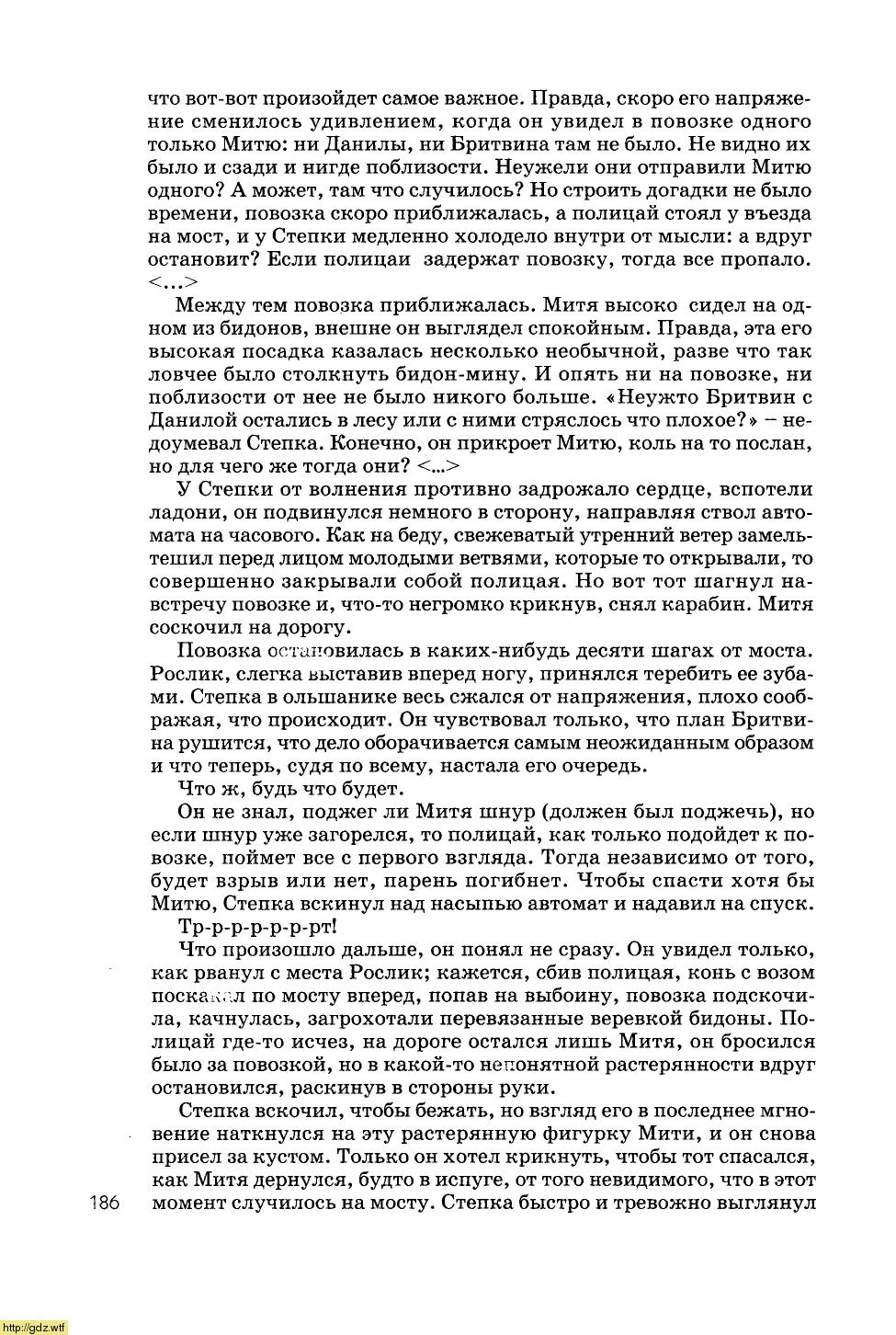 что вот-вот произойдет самое важное. Правда, скоро его напряжение сменилось удивлением, когда он увидел в повозке одного только Митю: ни Данилы, ни Бритвина там не было. Не видно их было и сзади и нигде поблизости. Неужели они отправили Митю одного? А может, там что случилось? Но строить догадки не было времени, повозка скоро приближалась, а полицай стоял у въезда на мост, и у Степки медленно холодело внутри от мысли: а вдруг остановит? Если полицаи задержат повозку, тогда все пропало. <...>

Между тем повозка приближалась. Митя высоко сидел на одном из бидонов, внешне он выглядел спокойным. Правда, эта его высокая посадка казалась несколько необычной, разве что так ловчее было столкнуть бидон-мину. И опять ни на повозке, ни поблизости от нее не было никого больше. «Неужто Бритвин с Данилой остались в лесу или с ними стряслось что плохое?» – недоумевал Степка. Конечно, он прикроет Митю, коль на то послан, но для чего же тогда они? <...>

У Степки от волнения противно задрожало сердце, вспотели ладони, он подвинулся немного в сторону, направляя ствол автомата на часового. Как на беду, свежеватый утренний ветер замельтешил перед лицом молодыми ветвями, которые то открывали, то совершенно закрывали собой полицая. Но вот тот шагнул навстречу повозке и, что-то негромко крикнув, снял карабин. Митя соскочил на дорогу.

Повозка остановилась в каких-нибудь десяти шагах от моста. Рослик, слегка выставив вперед ногу, принялся теребить ее зубами. Степка в ольшанике весь сжался от напряжения, плохо соображая, что происходит. Он чувствовал только, что план Бритвина рушится, что дело оборачивается самым неожиданным образом и что теперь, судя по всему, настала его очередь.

Что ж, будь что будет.

Он не знал, поджег ли Митя шнур (должен был поджечь), но если шнур уже загорелся, то полицай, как только подойдет к повозке, поймет все с первого взгляда. Тогда независимо от того, будет взрыв или нет, парень погибнет. Чтобы спасти хотя бы Митю, Степка вскинул над насыпью автомат и надавил на спуск.

Тр-р-р-р-р-рт!

Что произошло дальше, он понял не сразу. Он увидел только, как рванул с места Рослик; кажется, сбив полицая, конь с возом поскакал по мосту вперед, попав на выбоину, повозка подскочила, качнулась, загрохотали перевязанные веревкой бидоны. Полицай где-то исчез, на дороге остался лишь Митя, он бросился было за повозкой, но в какой-то непонятной растерянности вдруг остановился, раскинув в стороны руки.

Степка вскочил, чтобы бежать, но взгляд его в последнее мгновение наткнулся на эту растерянную фигурку Мити, и он снова присел за кустом. Только он хотел крикнуть, чтобы тот спасался, как Митя дернулся, будто в испуге, от того невидимого, что в этот момент случилось на мосту. Степка быстро и тревожно выглянул

186

http://gdz.wtf